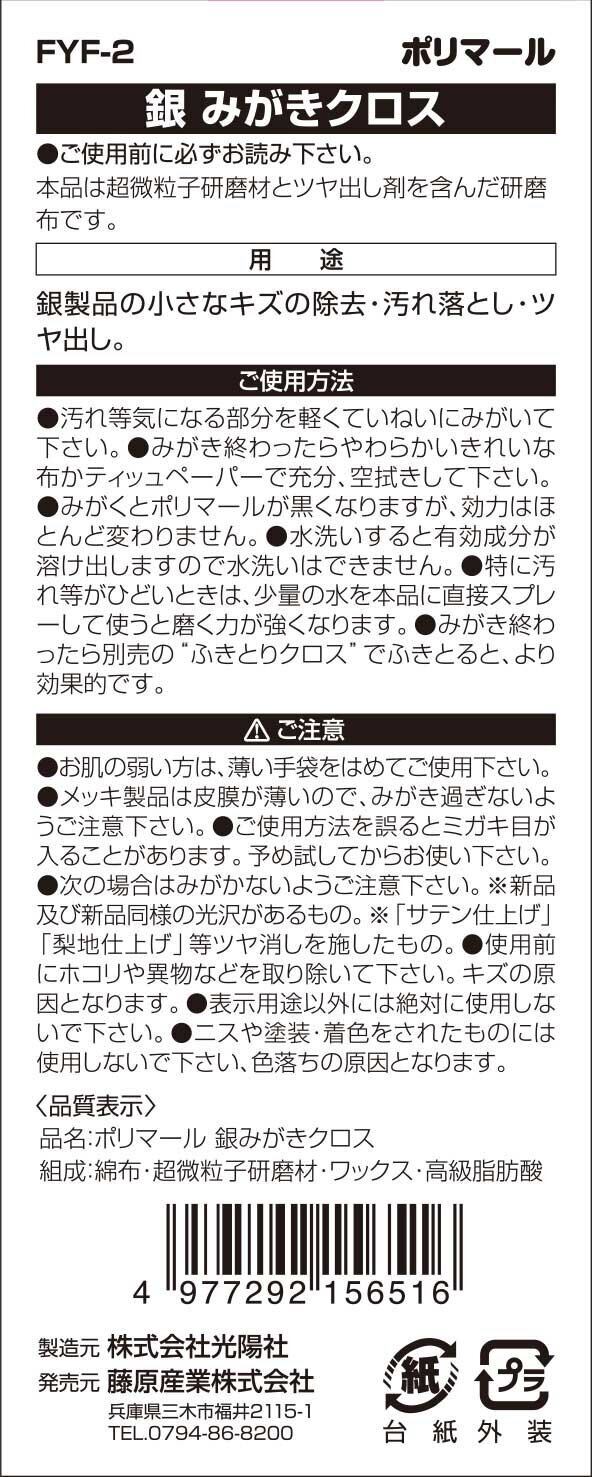 FYF-2 ポリマール

銀 みがきクロス

●ご使用前に必ずお読み下さい。
本品は超微粒子研磨材とツヤ出し剤を含んだ研磨布です。

用 途

銀製品の小さなキズの除去・汚れ落とし・ツヤ出し。

ご使用方法

●汚れ等気になる部分を軽くていねいにみがいて下さい。●みがき終わったらやわらかいきれいな布かティッュペーパーで充分、空拭きして下さい。●みがくとポリマールが黒くなりますが、効力はほとんど変わりません。●水洗いすると有効成分が溶け出しますので水洗いはできません。●特に汚れ等がひどいときは、少量の水を本品に直接スプレーして使うと磨く力が強くなります。●みがき終わったら別売の“ふきとりクロス”でふきとると、より効果的です。

⚠ ご注意

●お肌の弱い方は、薄い手袋をはめてご使用下さい。●メッキ製品は皮膜が薄いので、みがき過ぎないようご注意下さい。●ご使用方法を誤るとミガキ目が入ることがあります。予め試してからお使い下さい。●次の場合はみがかないようご注意下さい。※新品及び新品同様の光沢があるもの。※「サテン仕上げ」「梨地仕上げ」等ツヤ消しを施したもの。●使用前にホコリや異物などを取り除いて下さい。キズの原因となります。●表示用途以外には絶対に使用しないで下さい。●ニスや塗装・着色をされたものには使用しないで下さい、色落ちの原因となります。

〈品質表示〉
品名:ポリマール 銀みがきクロス
組成:綿布・超微粒子研磨材・ワックス・高級脂肪酸

4 977292 156516

製造元 株式会社光陽社
発売元 藤原産業株式会社
兵庫県三木市福井2115-1
TEL.0794-86-8200

紙 プラ
台 紙 外 装